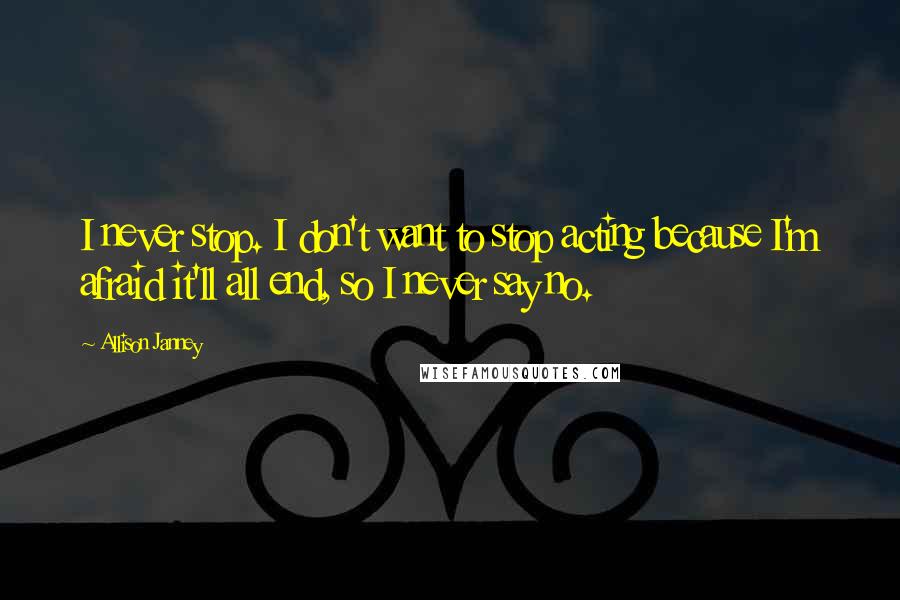 I never stop. I don't want to stop acting because I'm afraid it'll all end, so I never say no.

~ Allison Janney

WISEFAMOUSQUOTES.COM